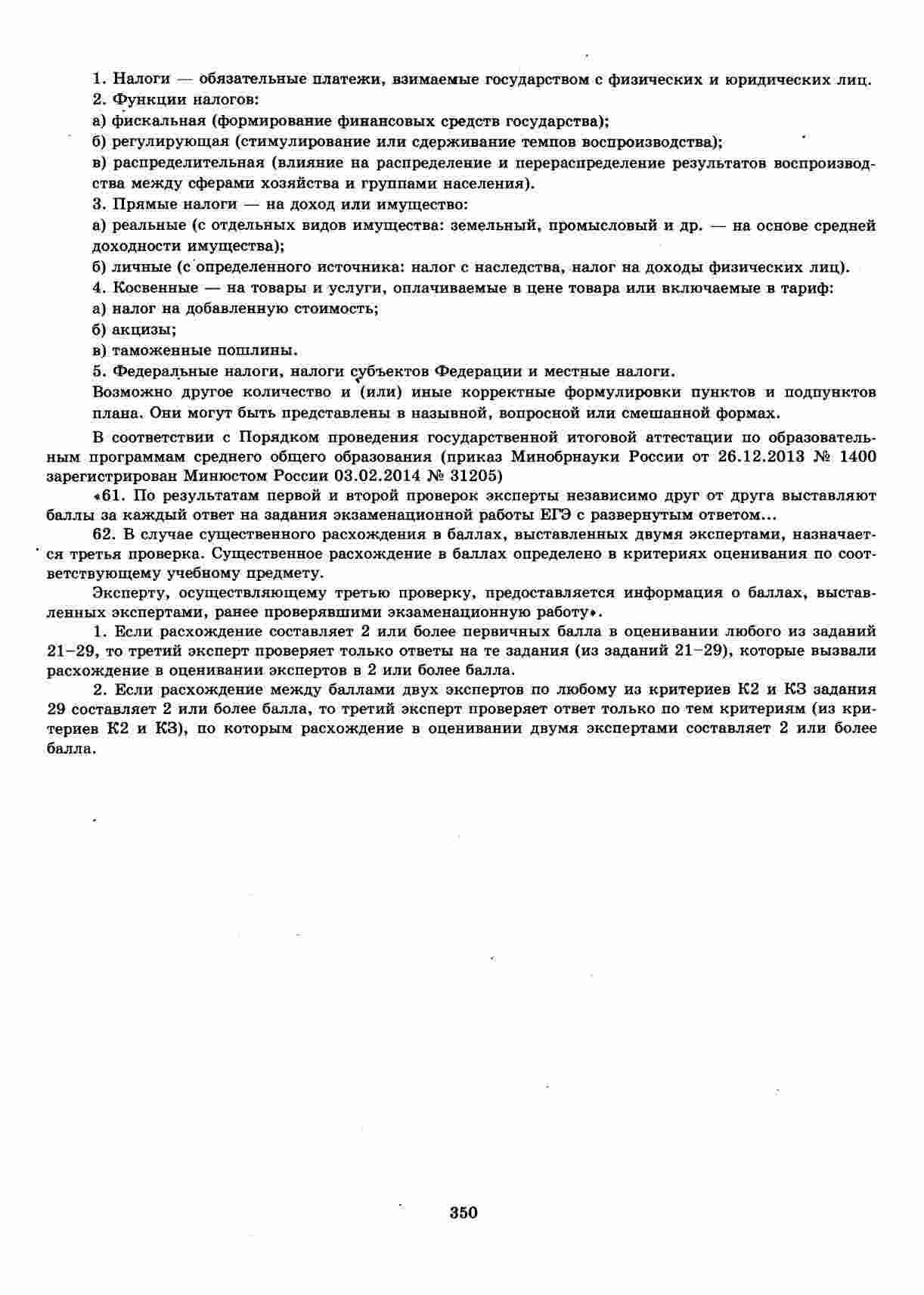 1. Налоги — обязательные платежи, взимаемые государством с физических и юридических лиц.
2. Функции налогов:
а) фискальная (формирование финансовых средств государства);
б) регулирующая (стимулирование или сдерживание темпов воспроизводства);
в) распределительная (влияние на распределение и перераспределение результатов воспроизводства между сферами хозяйства и группами населения).
3. Прямые налоги — на доход или имущество:
а) реальные (с отдельных видов имущества: земельный, промысловый и др. — на основе средней доходности имущества);
б) личные (с определенного источника: налог с наследства, налог на доходы физических лиц).
4. Косвенные — на товары и услуги, оплачиваемые в цене товара или включаемые в тариф:
а) налог на добавленную стоимость;
б) акцизы;
в) таможенные пошлины.
5. Федеральные налоги, налоги субъектов Федерации и местные налоги.
Возможно другое количество и (или) иные корректные формулировки пунктов и подпунктов плана. Они могут быть представлены в назывной, вопросной или смешанной формах.

В соответствии с Порядком проведения государственной итоговой аттестации по образовательным программам среднего общего образования (приказ Минобрнауки России от 26.12.2013 № 1400 зарегистрирован Минюстом России 03.02.2014 № 31205)

«61. По результатам первой и второй проверок эксперты независимо друг от друга выставляют баллы за каждый ответ на задания экзаменационной работы ЕГЭ с развернутым ответом...

62. В случае существенного расхождения в баллах, выставленных двумя экспертами, назначается третья проверка. Существенное расхождение в баллах определено в критериях оценивания по соответствующему учебному предмету.

Эксперту, осуществляющему третью проверку, предоставляется информация о баллах, выставленных экспертами, ранее проверявшими экзаменационную работу».

1. Если расхождение составляет 2 или более первичных балла в оценивании любого из заданий 21–29, то третий эксперт проверяет только ответы на те задания (из заданий 21–29), которые вызвали расхождение в оценивании экспертов в 2 или более балла.

2. Если расхождение между баллами двух экспертов по любому из критериев К2 и К3 задания 29 составляет 2 или более балла, то третий эксперт проверяет ответ только по тем критериям (из критериев К2 и К3), по которым расхождение в оценивании двумя экспертами составляет 2 или более балла.

350